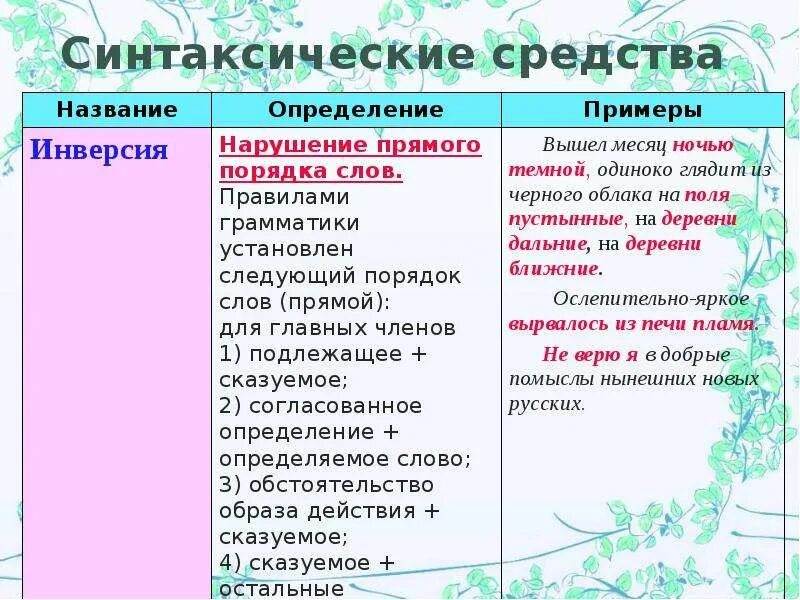 Синтаксические средства

| Название | Определение | Примеры |
|---|---|---|
| Инверсия | Нарушение прямого порядка слов. Правилами грамматики установлен следующий порядок слов (прямой): для главных членов 1) подлежащее + сказуемое; 2) согласованное определение + определяемое слово; 3) обстоятельство образа действия + сказуемое; 4) сказуемое + остальные | Вышел месяц ночью темной, одиноко глядит из черного облака на поля пустынные, на деревни дальние, на деревни ближние. Ослепительно-яркое вырвалось из печи пламя. Не верю я в добрые помыслы нынешних новых русских. |